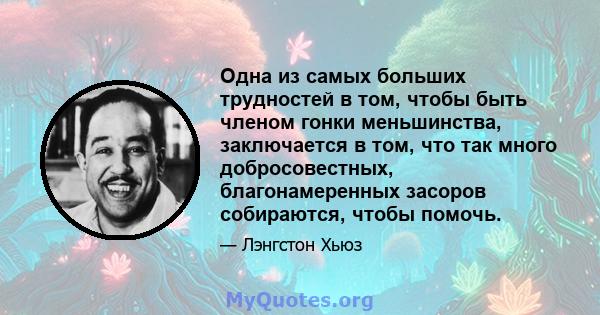 Одна из самых больших трудностей в том, чтобы быть членом гонки меньшинства, заключается в том, что так много добросовестных, благонамеренных засоров собираются, чтобы помочь.

— Лэнгстон Хьюз

MyQuotes.org